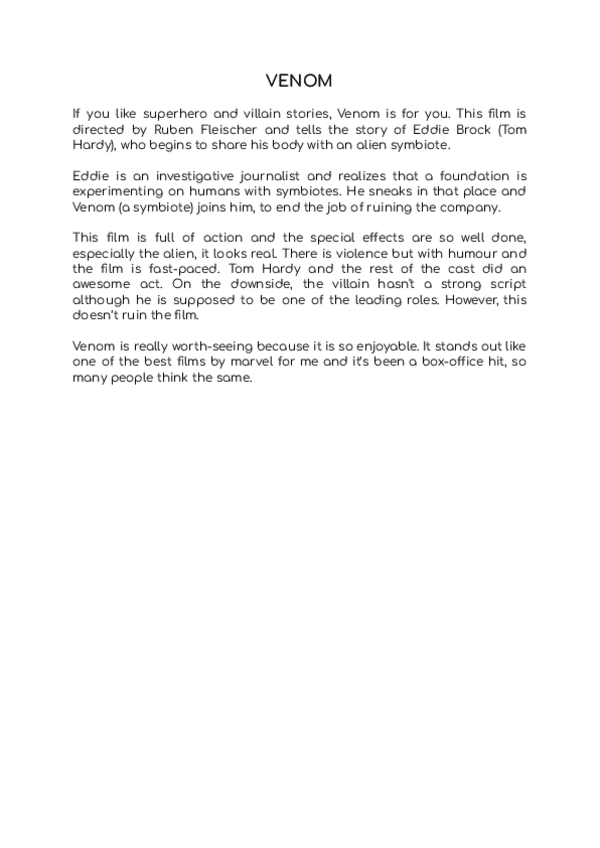 VENOM

If you like superhero and villain stories, Venom is for you. This film is directed by Ruben Fleischer and tells the story of Eddie Brock (Tom Hardy), who begins to share his body with an alien symbiote.

Eddie is an investigative journalist and realizes that a foundation is experimenting on humans with symbiotes. He sneaks in that place and Venom (a symbiote) joins him, to end the job of ruining the company.

This film is full of action and the special effects are so well done, especially the alien, it looks real. There is violence but with humour and the film is fast-paced. Tom Hardy and the rest of the cast did an awesome act. On the downside, the villain hasn't a strong script although he is supposed to be one of the leading roles. However, this doesn't ruin the film.

Venom is really worth-seeing because it is so enjoyable. It stands out like one of the best films by marvel for me and it's been a box-office hit, so many people think the same.